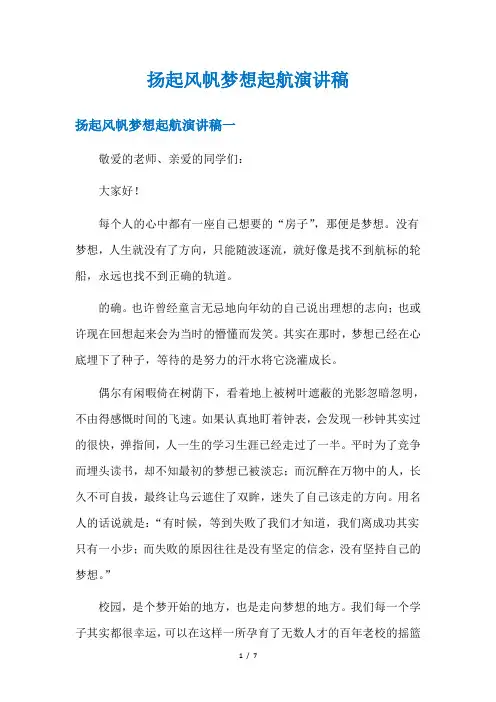 扬起风帆梦想起航演讲稿

扬起风帆梦想起航演讲稿一

敬爱的老师、亲爱的同学们：

大家好！

每个人的心中都有一座自己想要的“房子”，那便是梦想。没有梦想，人生就没有了方向，只能随波逐流，就好像是找不到航标的轮船，永远也找不到正确的轨道。

的确。也许曾经童言无忌地向年幼的自己说出理想的志向；也或许现在回想起来会为当时的懵懂而发笑。其实在那时，梦想已经在心底埋下了种子，等待的是努力的汗水将它浇灌成长。

偶尔有闲暇倚在树荫下，看着地上被树叶遮蔽的光影忽暗忽明，不由得感慨时间的飞速。如果认真地盯着钟表，会发现一秒钟其实过的很快，弹指间，人一生的学习生涯已经走过了一半。平时为了竞争而埋头读书，却不知最初的梦想已被淡忘；而沉醉在万物中的人，长久不可自拔，最终让乌云遮住了双眸，迷失了自己该走的方向。用名人的话说就是：“有时候，等到失败了我们才知道，我们离成功其实只有一小步；而失败的原因往往是没有坚定的信念，没有坚持自己的梦想。”

校园，是个梦开始的地方，也是走向梦想的地方。我们每一个学子其实都很幸运，可以在这样一所孕育了无数人才的百年老校的摇篮

1 / 7